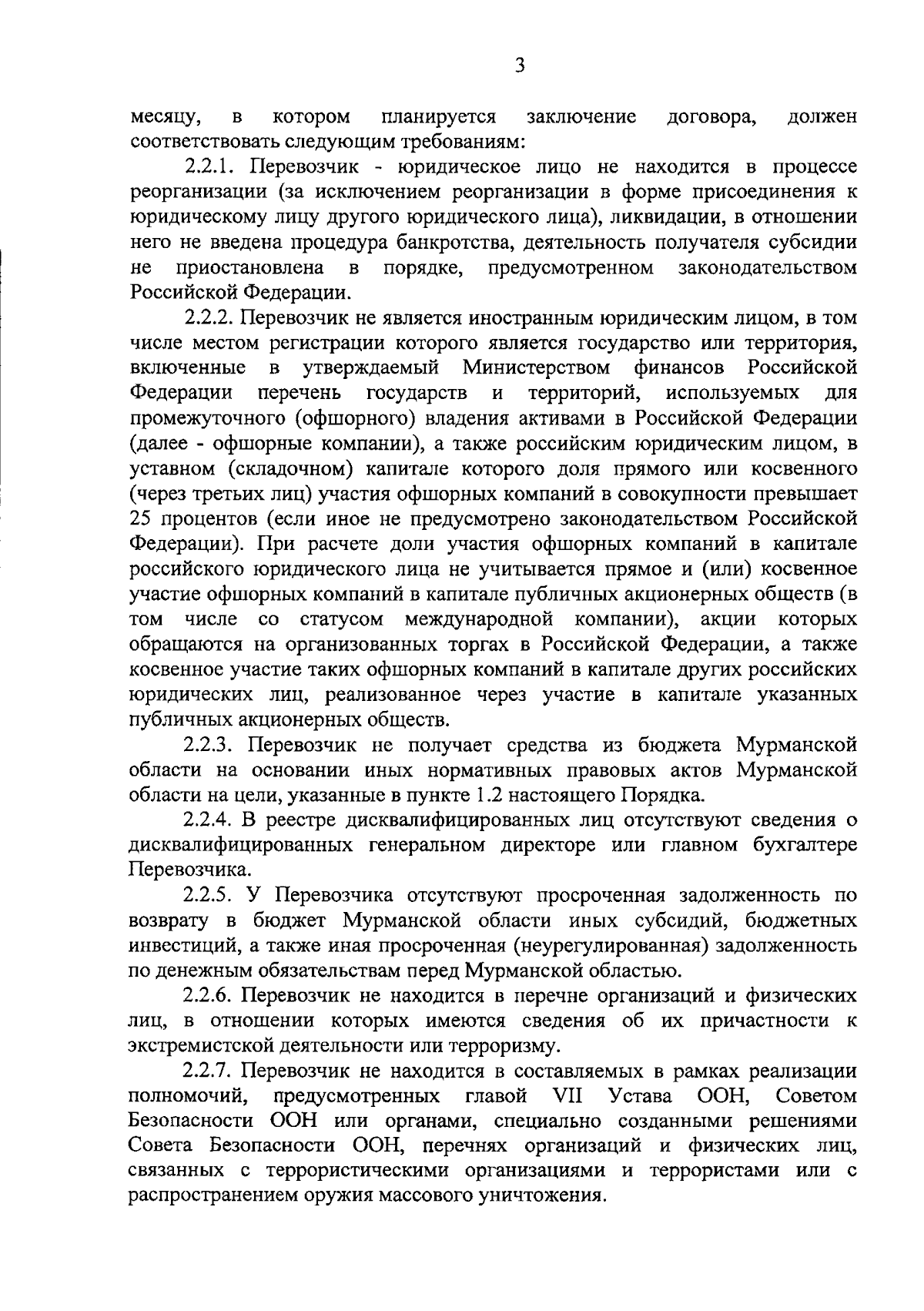 3

месяцу, в котором планируется заключение договора, должен соответствовать следующим требованиям:

2.2.1. Перевозчик - юридическое лицо не находится в процессе реорганизации (за исключением реорганизации в форме присоединения к юридическому лицу другого юридического лица), ликвидации, в отношении него не введена процедура банкротства, деятельность получателя субсидии не приостановлена в порядке, предусмотренном законодательством Российской Федерации.

2.2.2. Перевозчик не является иностранным юридическим лицом, в том числе местом регистрации которого является государство или территория, включенные в утверждаемый Министерством финансов Российской Федерации перечень государств и территорий, используемых для промежуточного (офшорного) владения активами в Российской Федерации (далее - офшорные компании), а также российским юридическим лицом, в уставном (складочном) капитале которого доля прямого или косвенного (через третьих лиц) участия офшорных компаний в совокупности превышает 25 процентов (если иное не предусмотрено законодательством Российской Федерации). При расчете доли участия офшорных компаний в капитале российского юридического лица не учитывается прямое и (или) косвенное участие офшорных компаний в капитале публичных акционерных обществ (в том числе со статусом международной компании), акции которых обращаются на организованных торгах в Российской Федерации, а также косвенное участие таких офшорных компаний в капитале других российских юридических лиц, реализованное через участие в капитале указанных публичных акционерных обществ.

2.2.3. Перевозчик не получает средства из бюджета Мурманской области на основании иных нормативных правовых актов Мурманской области на цели, указанные в пункте 1.2 настоящего Порядка.

2.2.4. В реестре дисквалифицированных лиц отсутствуют сведения о дисквалифицированных генеральном директоре или главном бухгалтере Перевозчика.

2.2.5. У Перевозчика отсутствуют просроченная задолженность по возврату в бюджет Мурманской области иных субсидий, бюджетных инвестиций, а также иная просроченная (неурегулированная) задолженность по денежным обязательствам перед Мурманской областью.

2.2.6. Перевозчик не находится в перечне организаций и физических лиц, в отношении которых имеются сведения об их причастности к экстремистской деятельности или терроризму.

2.2.7. Перевозчик не находится в составляемых в рамках реализации полномочий, предусмотренных главой VII Устава ООН, Советом Безопасности ООН или органами, специально созданными решениями Совета Безопасности ООН, перечнях организаций и физических лиц, связанных с террористическими организациями и террористами или с распространением оружия массового уничтожения.